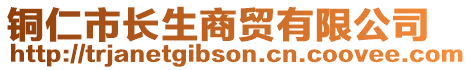 铜仁市长生商贸有限公司
http://trjanetgibson.cn.coovee.com